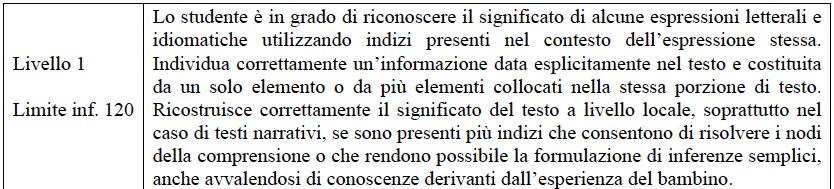 | Livello 1<br><br>Limite inf. 120 | Lo studente è in grado di riconoscere il significato di alcune espressioni letterali e idiomatiche utilizzando indizi presenti nel contesto dell'espressione stessa. Individua correttamente un'informazione data esplicitamente nel testo e costituita da un solo elemento o da più elementi collocati nella stessa porzione di testo. Ricostruisce correttamente il significato del testo a livello locale, soprattutto nel caso di testi narrativi, se sono presenti più indizi che consentono di risolvere i nodi della comprensione o che rendono possibile la formulazione di inferenze semplici, anche avvalendosi di conoscenze derivanti dall'esperienza del bambino. |
|---|---|